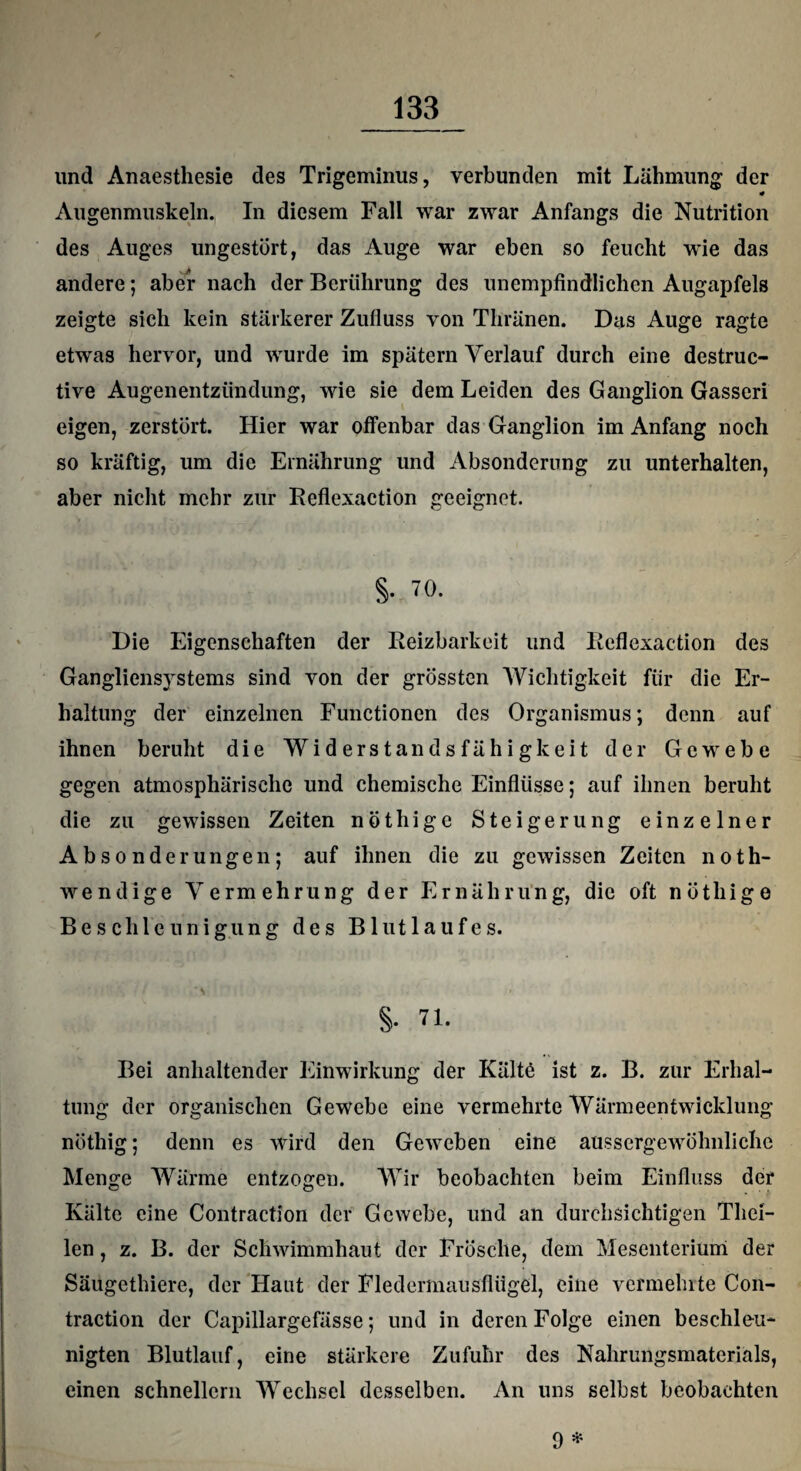 133

und Anaesthesie des Trigeminus, verbunden mit Lähmung der Augenmuskeln. In diesem Fall war zwar Anfangs die Nutrition des Auges ungestört, das Auge war eben so feucht wie das andere; aber nach der Berührung des unempfindlichen Augapfels zeigte sich kein stärkerer Zufluss von Thränen. Das Auge ragte etwas hervor, und wurde im spätern Verlauf durch eine destructive Augenentzündung, wie sie dem Leiden des Ganglion Gasseri eigen, zerstört. Hier war offenbar das Ganglion im Anfang noch so kräftig, um die Ernährung und Absonderung zu unterhalten, aber nicht mehr zur Reflexaction geeignet.

§. 70.

Die Eigenschaften der Reizbarkeit und Reflexaction des Gangliensystems sind von der grössten Wichtigkeit für die Erhaltung der einzelnen Functionen des Organismus; denn auf ihnen beruht die Widerstandsfähigkeit der Gewebe gegen atmosphärische und chemische Einflüsse; auf ihnen beruht die zu gewissen Zeiten nöthige Steigerung einzelner Absonderungen; auf ihnen die zu gewissen Zeiten nothwendige Vermehrung der Ernährung, die oft nöthige Beschleunigung des Blutlaufes.

§. 71.

Bei anhaltender Einwirkung der Kälte ist z. B. zur Erhaltung der organischen Gewebe eine vermehrte Wärmeentwicklung nöthig; denn es wird den Geweben eine aussergewöhnliche Menge Wärme entzogen. Wir beobachten beim Einfluss der Kälte eine Contraction der Gewebe, und an durchsichtigen Theilen, z. B. der Schwimmhaut der Frösche, dem Mesenterium der Säugethiere, der Haut der Fledermausflügel, eine vermehrte Contraction der Capillargefässe; und in deren Folge einen beschleunigten Blutlauf, eine stärkere Zufuhr des Nahrungsmaterials, einen schnellern Wechsel desselben. An uns selbst beobachten

9 *